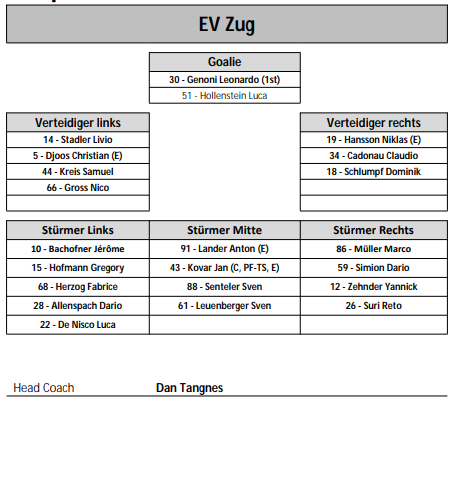 EV Zug

| Goalie |
|---|
| 30 - Genoni Leonardo (1st) |
| 51 - Hollenstein Luca |

| Verteidiger links |
|---|
| 14 - Stadler Livio |
| 5 - Djoos Christian (E) |
| 44 - Kreis Samuel |
| 66 - Gross Nico |
| |

| Verteidiger rechts |
|---|
| 19 - Hansson Niklas (E) |
| 34 - Cadonau Claudio |
| 18 - Schlumpf Dominik |
| |
| |

| Stürmer Links | Stürmer Mitte | Stürmer Rechts |
|---|---|---|
| 10 - Bachofner Jérôme | 91 - Lander Anton (E) | 86 - Müller Marco |
| 15 - Hofmann Gregory | 43 - Kovar Jan (C, PF-TS, E) | 59 - Simion Dario |
| 68 - Herzog Fabrice | 88 - Senteler Sven | 12 - Zehnder Yannick |
| 28 - Allenspach Dario | 61 - Leuenberger Sven | 26 - Suri Reto |
| 22 - De Nisco Luca | | |

Head Coach Dan Tangnes